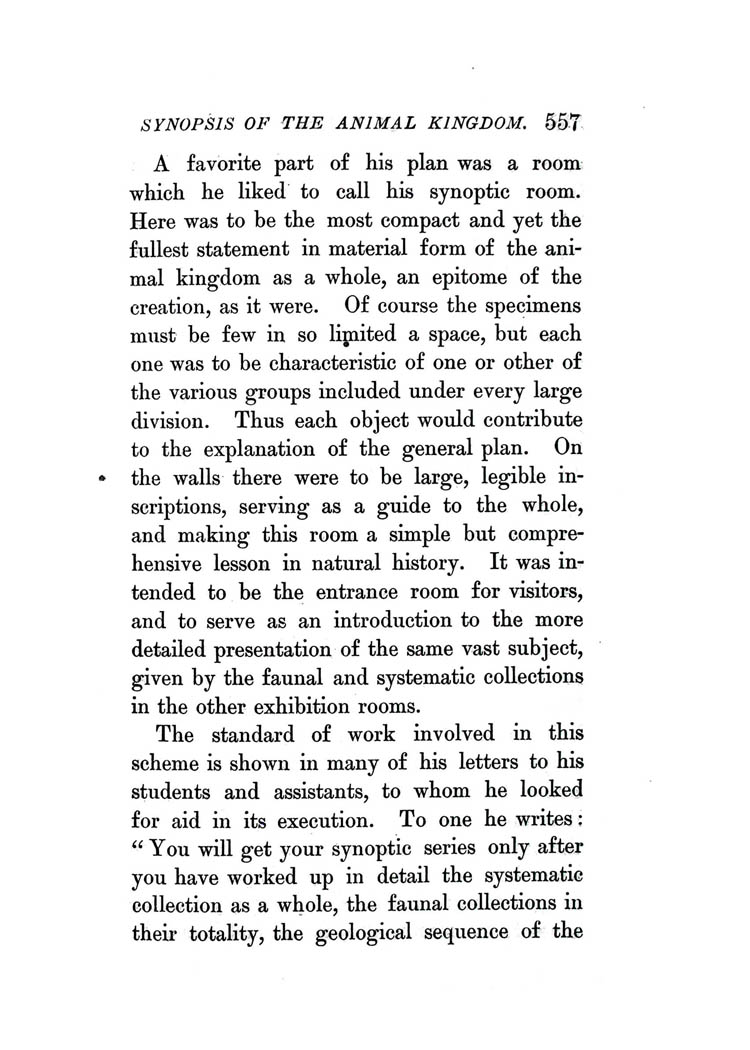 SYNOPSIS OF THE ANIMAL KINGDOM. 557

A favorite part of his plan was a room which he liked to call his synoptic room. Here was to be the most compact and yet the fullest statement in material form of the animal kingdom as a whole, an epitome of the creation, as it were. Of course the specimens must be few in so limited a space, but each one was to be characteristic of one or other of the various groups included under every large division. Thus each object would contribute to the explanation of the general plan. On the walls there were to be large, legible inscriptions, serving as a guide to the whole, and making this room a simple but comprehensive lesson in natural history. It was intended to be the entrance room for visitors, and to serve as an introduction to the more detailed presentation of the same vast subject, given by the faunal and systematic collections in the other exhibition rooms.

The standard of work involved in this scheme is shown in many of his letters to his students and assistants, to whom he looked for aid in its execution. To one he writes: "You will get your synoptic series only after you have worked up in detail the systematic collection as a whole, the faunal collections in their totality, the geological sequence of the